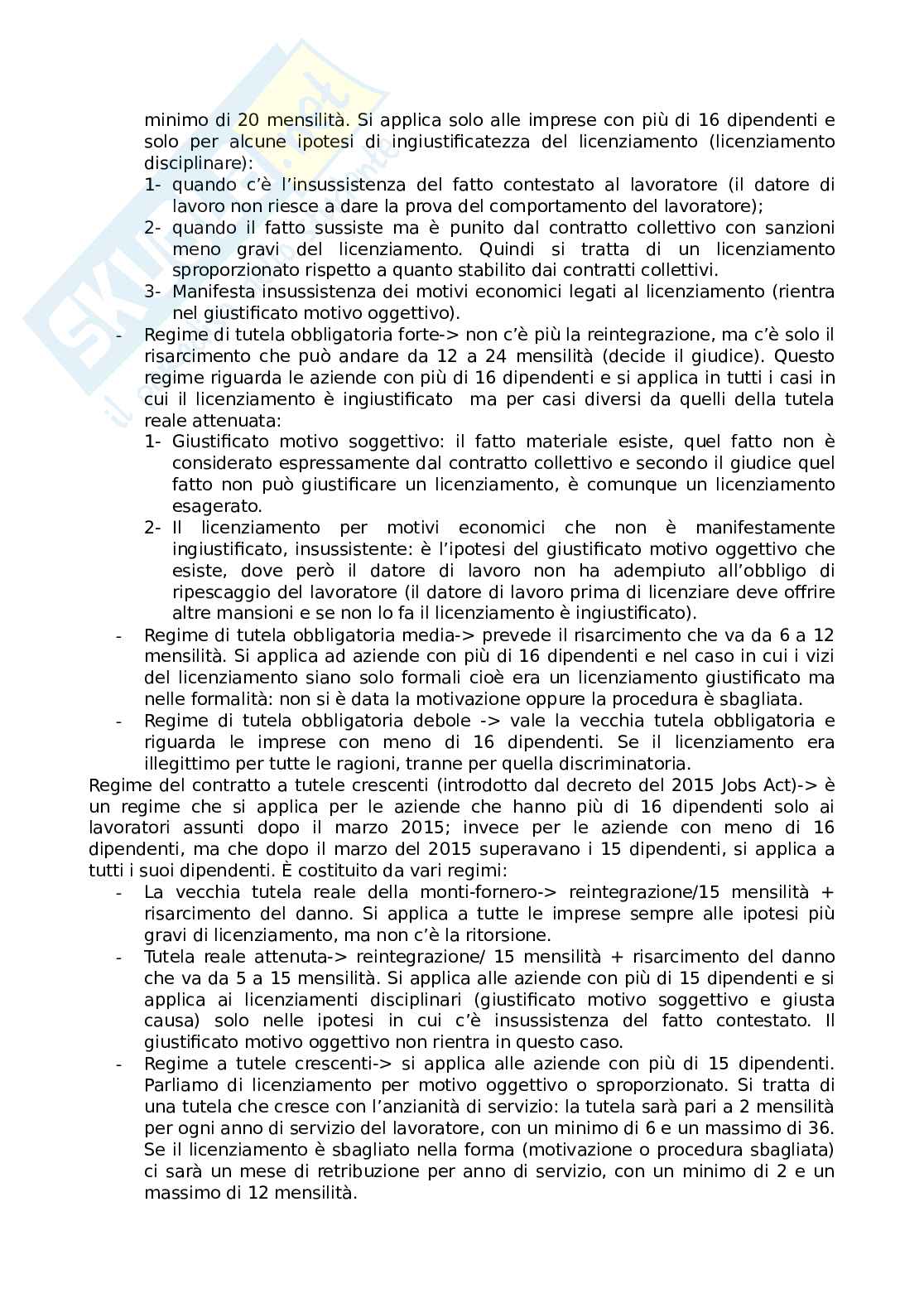 minimo di 20 mensilità. Si applica solo alle imprese con più di 16 dipendenti e solo per alcune ipotesi di ingiustificatezza del licenziamento (licenziamento disciplinare):
1- quando c'è l'insussistenza del fatto contestato al lavoratore (il datore di lavoro non riesce a dare la prova del comportamento del lavoratore);
2- quando il fatto sussiste ma è punito dal contratto collettivo con sanzioni meno gravi del licenziamento. Quindi si tratta di un licenziamento sproporzionato rispetto a quanto stabilito dai contratti collettivi.
3- Manifesta insussistenza dei motivi economici legati al licenziamento (rientra nel giustificato motivo oggettivo).
- Regime di tutela obbligatoria forte-> non c'è più la reintegrazione, ma c'è solo il risarcimento che può andare da 12 a 24 mensilità (decide il giudice). Questo regime riguarda le aziende con più di 16 dipendenti e si applica in tutti i casi in cui il licenziamento è ingiustificato ma per casi diversi da quelli della tutela reale attenuata:
1- Giustificato motivo soggettivo: il fatto materiale esiste, quel fatto non è considerato espressamente dal contratto collettivo e secondo il giudice quel fatto non può giustificare un licenziamento, è comunque un licenziamento esagerato.
2- Il licenziamento per motivi economici che non è manifestamente ingiustificato, insussistente: è l'ipotesi del giustificato motivo oggettivo che esiste, dove però il datore di lavoro non ha adempiuto all'obbligo di ripescaggio del lavoratore (il datore di lavoro prima di licenziare deve offrire altre mansioni e se non lo fa il licenziamento è ingiustificato).
- Regime di tutela obbligatoria media-> prevede il risarcimento che va da 6 a 12 mensilità. Si applica ad aziende con più di 16 dipendenti e nel caso in cui i vizi del licenziamento siano solo formali cioè era un licenziamento giustificato ma nelle formalità: non si è data la motivazione oppure la procedura è sbagliata.
- Regime di tutela obbligatoria debole -> vale la vecchia tutela obbligatoria e riguarda le imprese con meno di 16 dipendenti. Se il licenziamento era illegittimo per tutte le ragioni, tranne per quella discriminatoria.
Regime del contratto a tutele crescenti (introdotto dal decreto del 2015 Jobs Act)-> è un regime che si applica per le aziende che hanno più di 16 dipendenti solo ai lavoratori assunti dopo il marzo 2015; invece per le aziende con meno di 16 dipendenti, ma che dopo il marzo del 2015 superavano i 15 dipendenti, si applica a tutti i suoi dipendenti. È costituito da vari regimi:
- La vecchia tutela reale della monti-fornero-> reintegrazione/15 mensilità + risarcimento del danno. Si applica a tutte le imprese sempre alle ipotesi più gravi di licenziamento, ma non c'è la ritorsione.
- Tutela reale attenuta-> reintegrazione/ 15 mensilità + risarcimento del danno che va da 5 a 15 mensilità. Si applica alle aziende con più di 15 dipendenti e si applica ai licenziamenti disciplinari (giustificato motivo soggettivo e giusta causa) solo nelle ipotesi in cui c'è insussistenza del fatto contestato. Il giustificato motivo oggettivo non rientra in questo caso.
- Regime a tutele crescenti-> si applica alle aziende con più di 15 dipendenti. Parliamo di licenziamento per motivo oggettivo o sproporzionato. Si tratta di una tutela che cresce con l'anzianità di servizio: la tutela sarà pari a 2 mensilità per ogni anno di servizio del lavoratore, con un minimo di 6 e un massimo di 36. Se il licenziamento è sbagliato nella forma (motivazione o procedura sbagliata) ci sarà un mese di retribuzione per anno di servizio, con un minimo di 2 e un massimo di 12 mensilità.